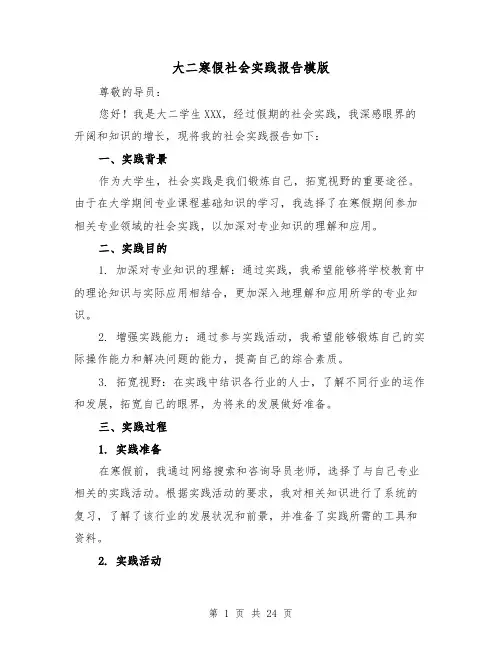 大二寒假社会实践报告模版

尊敬的导员：

您好！我是大二学生XXX，经过假期的社会实践，我深感眼界的开阔和知识的增长，现将我的社会实践报告如下：

一、实践背景

作为大学生，社会实践是我们锻炼自己，拓宽视野的重要途径。由于在大学期间专业课程基础知识的学习，我选择了在寒假期间参加相关专业领域的社会实践，以加深对专业知识的理解和应用。

二、实践目的

1. 加深对专业知识的理解：通过实践，我希望能够将学校教育中的理论知识与实际应用相结合，更加深入地理解和应用所学的专业知识。

2. 增强实践能力：通过参与实践活动，我希望能够锻炼自己的实际操作能力和解决问题的能力，提高自己的综合素质。

3. 拓宽视野：在实践中结识各行业的人士，了解不同行业的运作和发展，拓宽自己的眼界，为将来的发展做好准备。

三、实践过程

1. 实践准备

在寒假前，我通过网络搜索和咨询导员老师，选择了与自己专业相关的实践活动。根据实践活动的要求，我对相关知识进行了系统的复习，了解了该行业的发展状况和前景，并准备了实践所需的工具和资料。

2. 实践活动

第 1 页 共 24 页